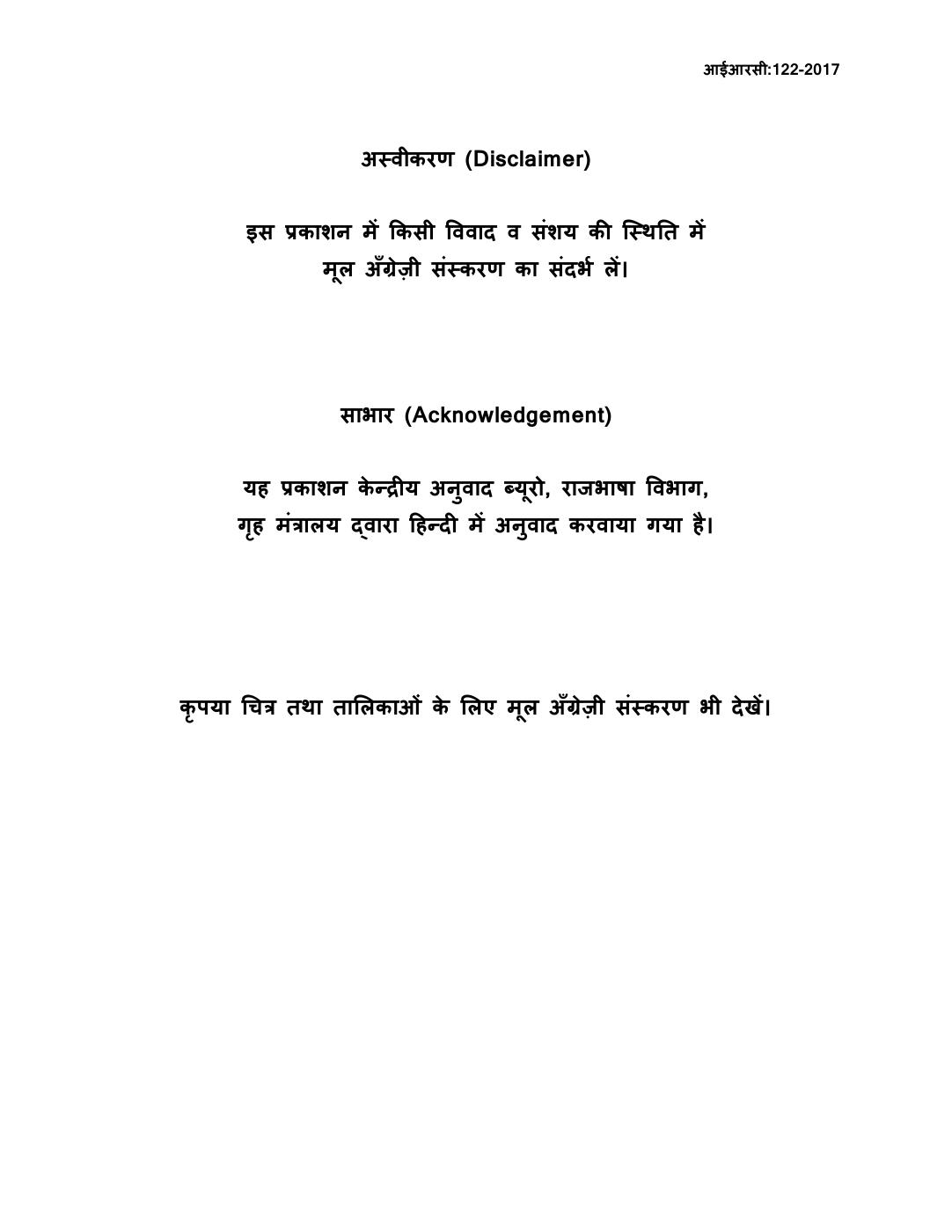 आईआरसी:122-2017

अस्वीकरण (Disclaimer)

इस प्रकाशन में किसी विवाद व संशय की स्थिति में मूल अँग्रेज़ी संस्करण का संदर्भ लें।

साभार (Acknowledgement)

यह प्रकाशन केन्द्रीय अनुवाद ब्यूरो, राजभाषा विभाग, गृह मंत्रालय द्वारा हिन्दी में अनुवाद करवाया गया है।

कृपया चित्र तथा तालिकाओं के लिए मूल अँग्रेज़ी संस्करण भी देखें।